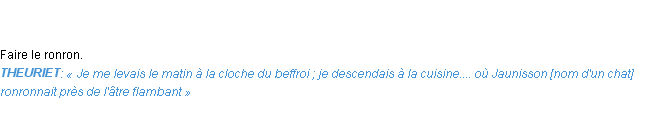 Faire le ronron.
THEURIET: « Je me levais le matin à la cloche du beffroi ; je descendais à la cuisine.... où Jaunisson [nom d'un chat] ronronnait près de l'âtre flambant »